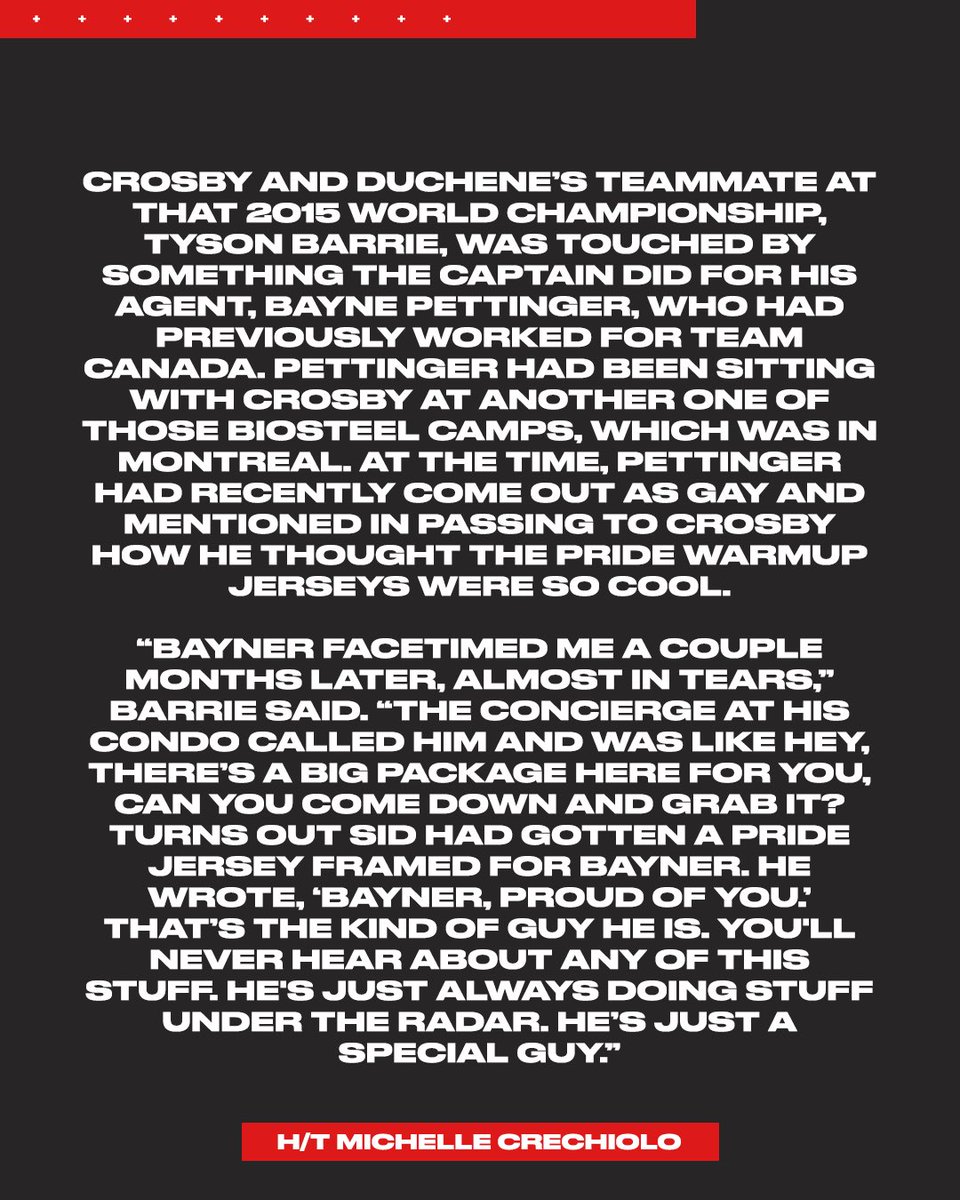 CROSBY AND DUCHENE'S TEAMMATE AT THAT 2015 WORLD CHAMPIONSHIP, TYSON BARRIE, WAS TOUCHED BY SOMETHING THE CAPTAIN DID FOR HIS AGENT, BAYNE PETTINGER, WHO HAD PREVIOUSLY WORKED FOR TEAM CANADA. PETTINGER HAD BEEN SITTING WITH CROSBY AT ANOTHER ONE OF THOSE BIOSTEEL CAMPS, WHICH WAS IN MONTREAL. AT THE TIME, PETTINGER HAD RECENTLY COME OUT AS GAY AND MENTIONED IN PASSING TO CROSBY HOW HE THOUGHT THE PRIDE WARMUP JERSEYS WERE SO COOL.

"BAYNER FACETIMED ME A COUPLE MONTHS LATER, ALMOST IN TEARS," BARRIE SAID. "THE CONCIERGE AT HIS CONDO CALLED HIM AND WAS LIKE HEY, THERE'S A BIG PACKAGE HERE FOR YOU, CAN YOU COME DOWN AND GRAB IT? TURNS OUT SID HAD GOTTEN A PRIDE JERSEY FRAMED FOR BAYNER. HE WROTE, 'BAYNER, PROUD OF YOU.' THAT'S THE KIND OF GUY HE IS. YOU'LL NEVER HEAR ABOUT ANY OF THIS STUFF. HE'S JUST ALWAYS DOING STUFF UNDER THE RADAR. HE'S JUST A SPECIAL GUY."

H/T MICHELLE CRECHIOLO